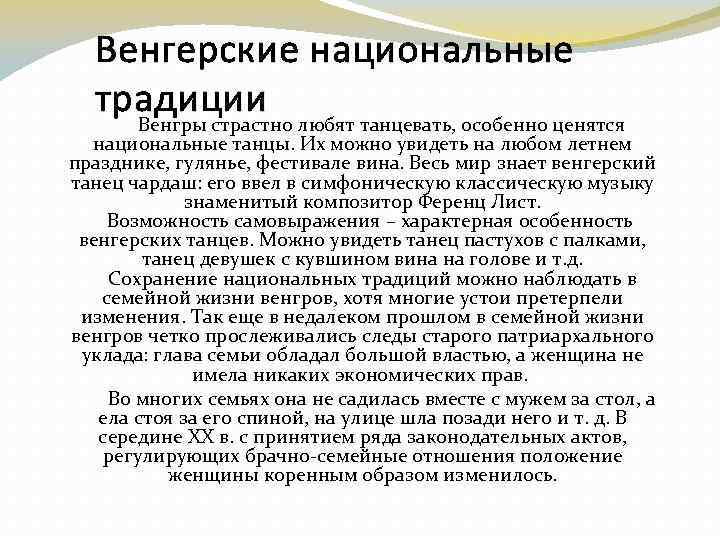 Венгерские национальные традиции

Венгры страстно любят танцевать, особенно ценятся национальные танцы. Их можно увидеть на любом летнем празднике, гулянье, фестивале вина. Весь мир знает венгерский танец чардаш: его ввел в симфоническую классическую музыку знаменитый композитор Ференц Лист.

Возможность самовыражения – характерная особенность венгерских танцев. Можно увидеть танец пастухов с палками, танец девушек с кувшином вина на голове и т.д.

Сохранение национальных традиций можно наблюдать в семейной жизни венгров, хотя многие устои претерпели изменения. Так еще в недалеком прошлом в семейной жизни венгров четко прослеживались следы старого патриархального уклада: глава семьи обладал большой властью, а женщина не имела никаких экономических прав.

Во многих семьях она не садилась вместе с мужем за стол, а ела стоя за его спиной, на улице шла позади него и т. д. В середине XX в. с принятием ряда законодательных актов, регулирующих брачно-семейные отношения положение женщины коренным образом изменилось.